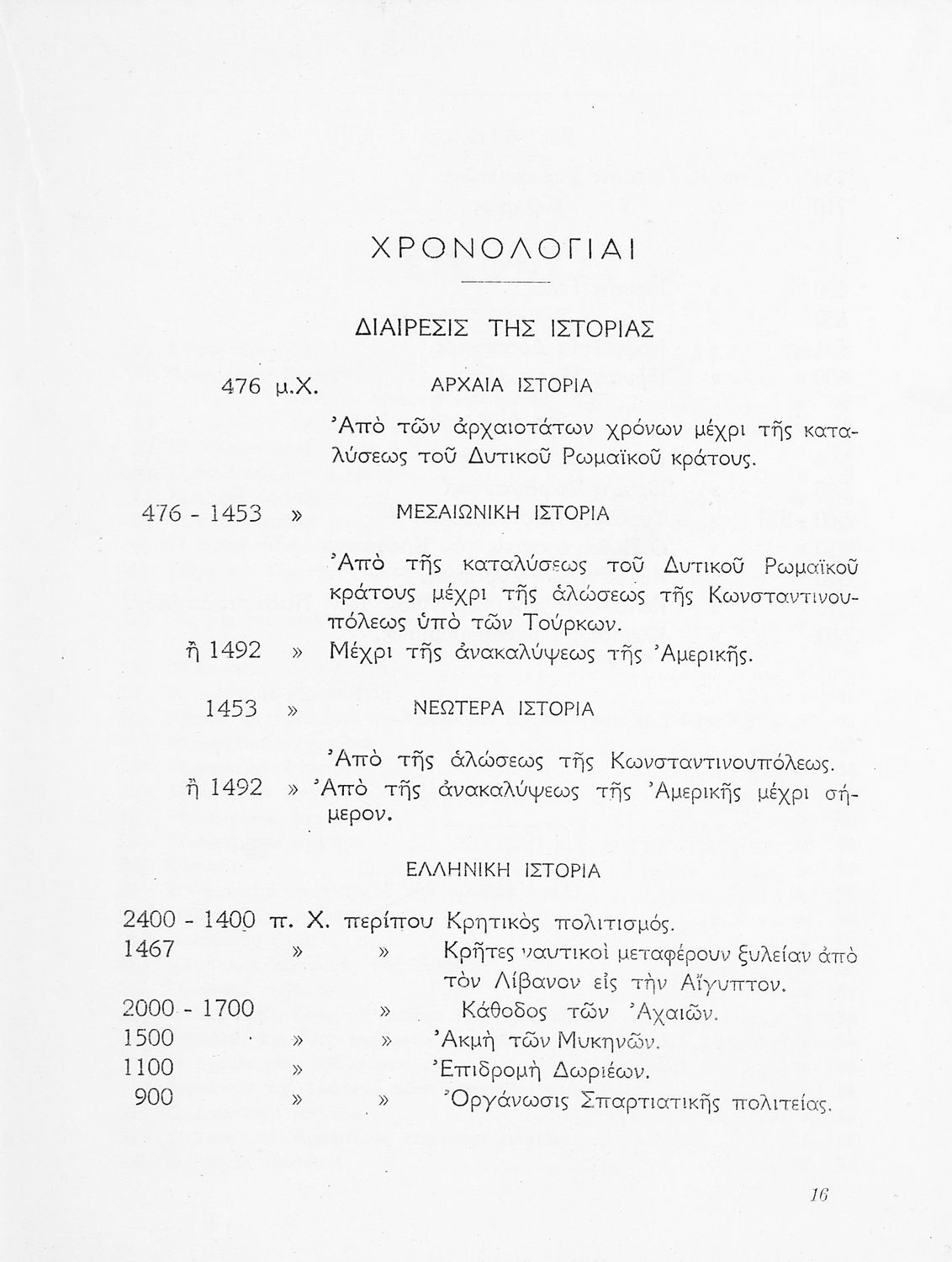 ΧΡΟΝΟΛΟΓΙΑΙ

ΔΙΑΙΡΕΣΙΣ ΤΗΣ ΙΣΤΟΡΙΑΣ

476 μ.Χ. ΑΡΧΑΙΑ ΙΣΤΟΡΙΑ

Ἀπὸ τῶν ἀρχαιοτάτων χρόνων μέχρι τῆς καταλύσεως τοῦ Δυτικοῦ Ρωμαϊκοῦ κράτους.

476 - 1453 » ΜΕΣΑΙΩΝΙΚΗ ΙΣΤΟΡΙΑ

Ἀπὸ τῆς καταλύσεως τοῦ Δυτικοῦ Ρωμαϊκοῦ κράτους μέχρι τῆς ἁλώσεως τῆς Κωνσταντινουπόλεως ὑπὸ τῶν Τούρκων.

ἢ 1492 » Μέχρι τῆς ἀνακαλύψεως τῆς Ἀμερικῆς.

1453 » ΝΕΩΤΕΡΑ ΙΣΤΟΡΙΑ

Ἀπὸ τῆς ἁλώσεως τῆς Κωνσταντινουπόλεως.

ἢ 1492 » Ἀπὸ τῆς ἀνακαλύψεως τῆς Ἀμερικῆς μέχρι σήμερον.

ΕΛΛΗΝΙΚΗ ΙΣΤΟΡΙΑ

2400 - 1400 π. Χ. περίπου Κρητικὸς πολιτισμός.
1467 » » Κρῆτες ναυτικοὶ μεταφέρουν ξυλείαν ἀπὸ τὸν Λίβανον εἰς τὴν Αἴγυπτον.
2000 - 1700 » Κάθοδος τῶν Ἀχαιῶν.
1500 » » Ἀκμὴ τῶν Μυκηνῶν.
1100 » Ἐπιδρομὴ Δωριέων.
900 » » Ὀργάνωσις Σπαρτιατικῆς πολιτείας.

16